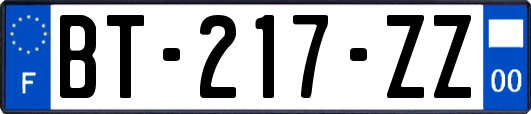 F

BT-217-ZZ

00